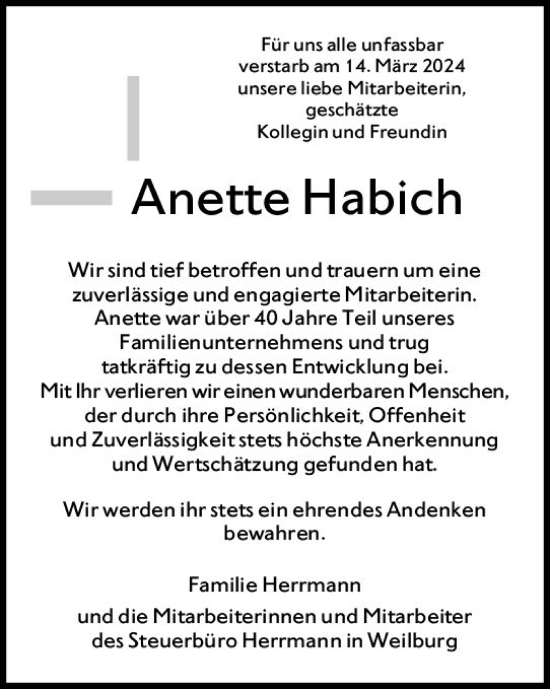 Für uns alle unfassbar
verstarb am 14. März 2024
unsere liebe Mitarbeiterin,
geschätzte
Kollegin und Freundin

Anette Habich

Wir sind tief betroffen und trauern um eine zuverlässige und engagierte Mitarbeiterin. Anette war über 40 Jahre Teil unseres Familienunternehmens und trug tatkräftig zu dessen Entwicklung bei. Mit Ihr verlieren wir einen wunderbaren Menschen, der durch ihre Persönlichkeit, Offenheit und Zuverlässigkeit stets höchste Anerkennung und Wertschätzung gefunden hat.

Wir werden ihr stets ein ehrendes Andenken bewahren.

Familie Herrmann

und die Mitarbeiterinnen und Mitarbeiter
des Steuerbüro Herrmann in Weilburg